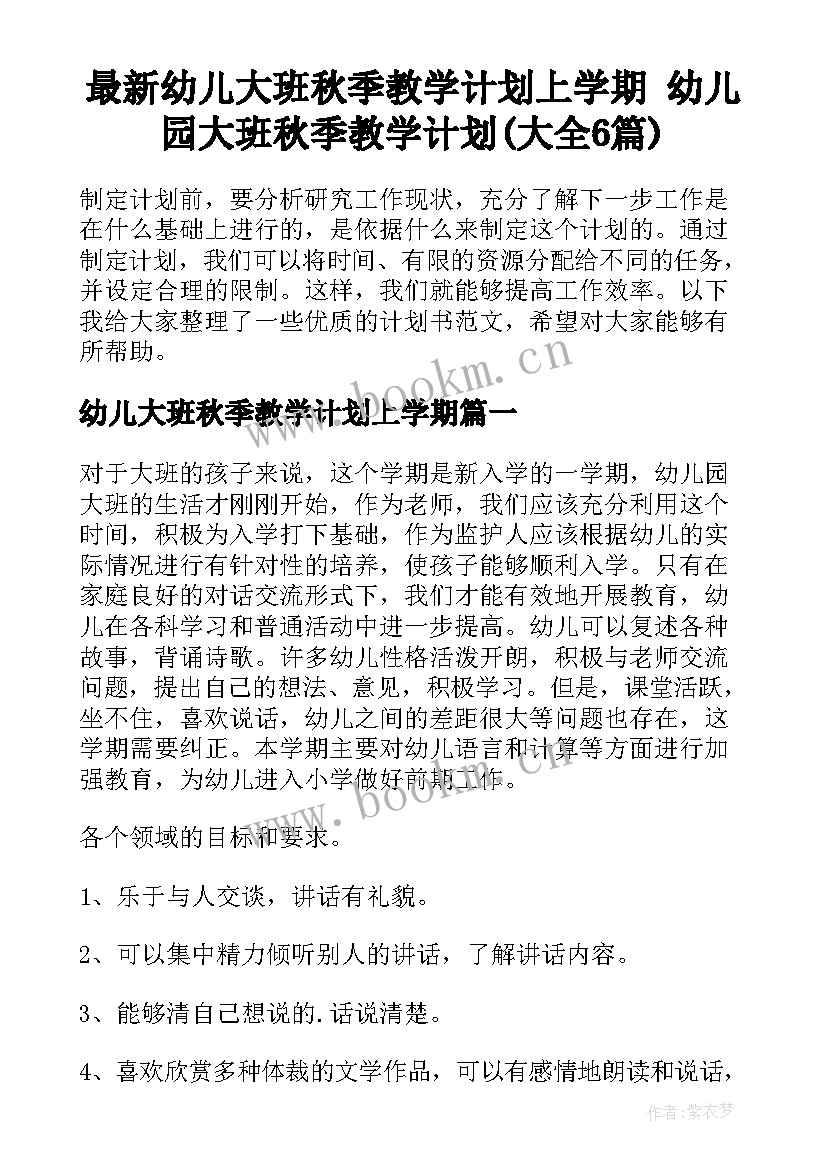 最新幼儿大班秋季教学计划上学期 幼儿园大班秋季教学计划(大全6篇)

制定计划前，要分析研究工作现状，充分了解下一步工作是在什么基础上进行的，是依据什么来制定这个计划的。通过制定计划，我们可以将时间、有限的资源分配给不同的任务，并设定合理的限制。这样，我们就能够提高工作效率。以下我给大家整理了一些优质的计划书范文，希望对大家能够有所帮助。

www.bookm.cn

幼儿大班秋季教学计划上学期篇一

对于大班的孩子来说，这个学期是新入学的一学期，幼儿园大班的生活才刚刚开始，作为老师，我们应该充分利用这个时间，积极为入学打下基础，作为监护人应该根据幼儿的实际情况进行有针对性的培养，使孩子能够顺利入学。只有在家庭良好的对话交流形式下，我们才能有效地开展教育，幼儿在各科学习和普通活动中进一步提高。幼儿可以复述各种故事，背诵诗歌。许多幼儿性格活泼开朗，积极与老师交流问题，提出自己的想法、意见，积极学习。但是，课堂活跃，坐不住，喜欢说话，幼儿之间的差距很大等问题也存在，这学期需要纠正。本学期主要对幼儿语言和计算等方面进行加强教育，为幼儿进入小学做好前期工作。

www.bookm.cn

各个领域的目标和要求。

1、乐于与人交谈，讲话有礼貌。

2、可以集中精力倾听别人的讲话，了解讲话内容。

3、能够清自己想说的.话说清楚。

4、喜欢欣赏多种体裁的文学作品，可以有感情地朗读和说话，

作者：紫衣梦